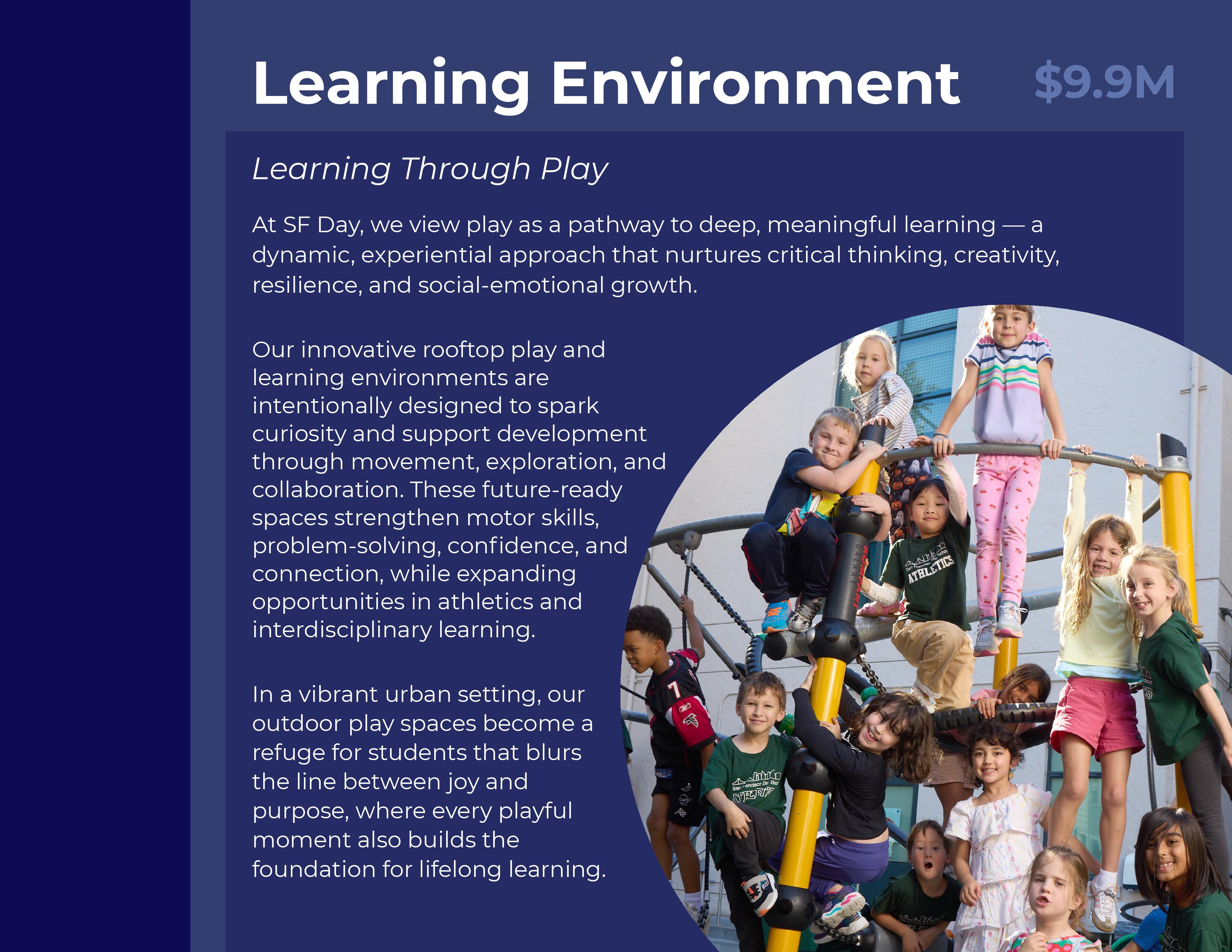 Learning Environment $9.9M

Learning Through Play

At SF Day, we view play as a pathway to deep, meaningful learning — a dynamic, experiential approach that nurtures critical thinking, creativity, resilience, and social-emotional growth.

Our innovative rooftop play and learning environments are intentionally designed to spark curiosity and support development through movement, exploration, and collaboration. These future-ready spaces strengthen motor skills, problem-solving, confidence, and connection, while expanding opportunities in athletics and interdisciplinary learning.

In a vibrant urban setting, our outdoor play spaces become a refuge for students that blurs the line between joy and purpose, where every playful moment also builds the foundation for lifelong learning.